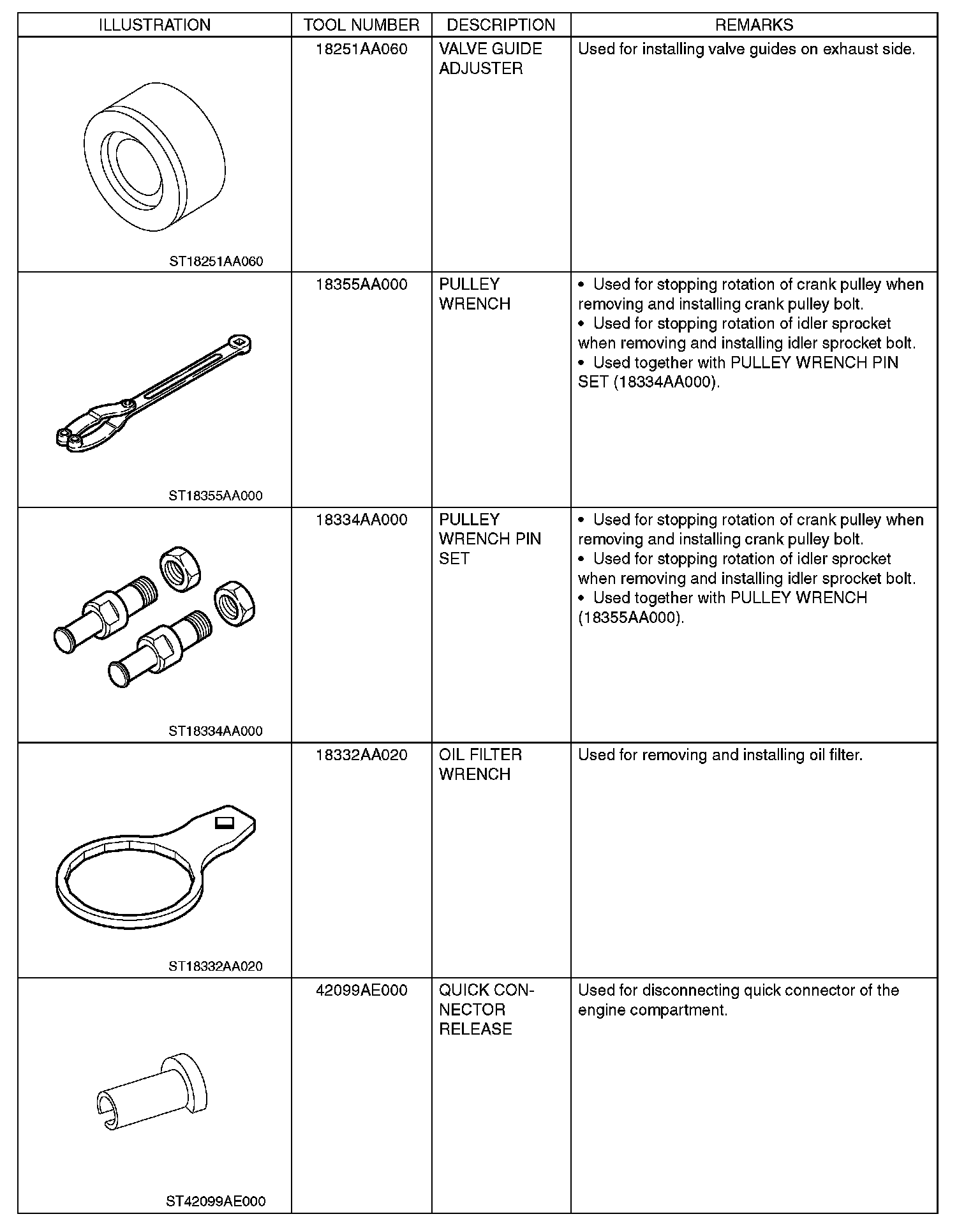 | ILLUSTRATION | TOOL NUMBER | DESCRIPTION | REMARKS |
|---|---|---|---|
| ST18251AA060 | 18251AA060 | VALVE GUIDE ADJUSTER | Used for installing valve guides on exhaust side. |
| ST18355AA000 | 18355AA000 | PULLEY WRENCH | • Used for stopping rotation of crank pulley when removing and installing crank pulley bolt. • Used for stopping rotation of idler sprocket when removing and installing idler sprocket bolt. • Used together with PULLEY WRENCH PIN SET (18334AA000). |
| ST18334AA000 | 18334AA000 | PULLEY WRENCH PIN SET | • Used for stopping rotation of crank pulley when removing and installing crank pulley bolt. • Used for stopping rotation of idler sprocket when removing and installing idler sprocket bolt. • Used together with PULLEY WRENCH (18355AA000). |
| ST18332AA020 | 18332AA020 | OIL FILTER WRENCH | Used for removing and installing oil filter. |
| ST42099AE000 | 42099AE000 | QUICK CONNECTOR RELEASE | Used for disconnecting quick connector of the engine compartment. |